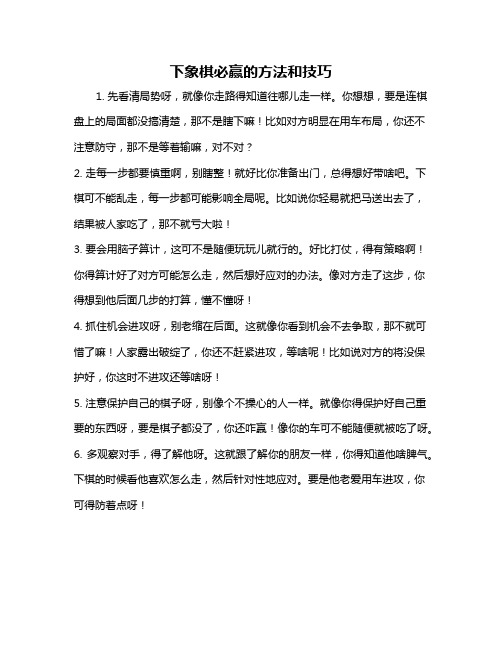 下象棋必赢的方法和技巧

1. 先看清局势呀，就像你走路得知道往哪儿走一样。你想想，要是连棋盘上的局面都没搞清楚，那不是瞎下嘛！比如对方明显在用车布局，你还不注意防守，那不是等着输嘛，对不对？

2. 走每一步都要慎重啊，别瞎整！就好比你准备出门，总得想好带啥吧。下棋可不能乱走，每一步都可能影响全局呢。比如说你轻易就把马送出去了，结果被人家吃了，那不就亏大啦！

3. 要会用脑子算计，这可不是随便玩玩儿就行的。好比打仗，得有策略啊！你得算计好了对方可能怎么走，然后想好应对的办法。像对方走了这步，你得想到他后面几步的打算，懂不懂呀！

4. 抓住机会进攻呀，别老缩在后面。这就像你看到机会不去争取，那不就可惜了嘛！人家露出破绽了，你还不赶紧进攻，等啥呢！比如说对方的将没保护好，你这时不进攻还等啥呀！

5. 注意保护自己的棋子呀，别像个不操心的人一样。就像你得保护好自己重要的东西呀，要是棋子都没了，你还咋赢！像你的车可不能随便就被吃了呀。

6. 多观察对手，得了解他呀。这就跟了解你的朋友一样，你得知道他啥脾气。下棋的时候看他喜欢怎么走，然后针对性地应对。要是他老爱用车进攻，你可得防着点呀！